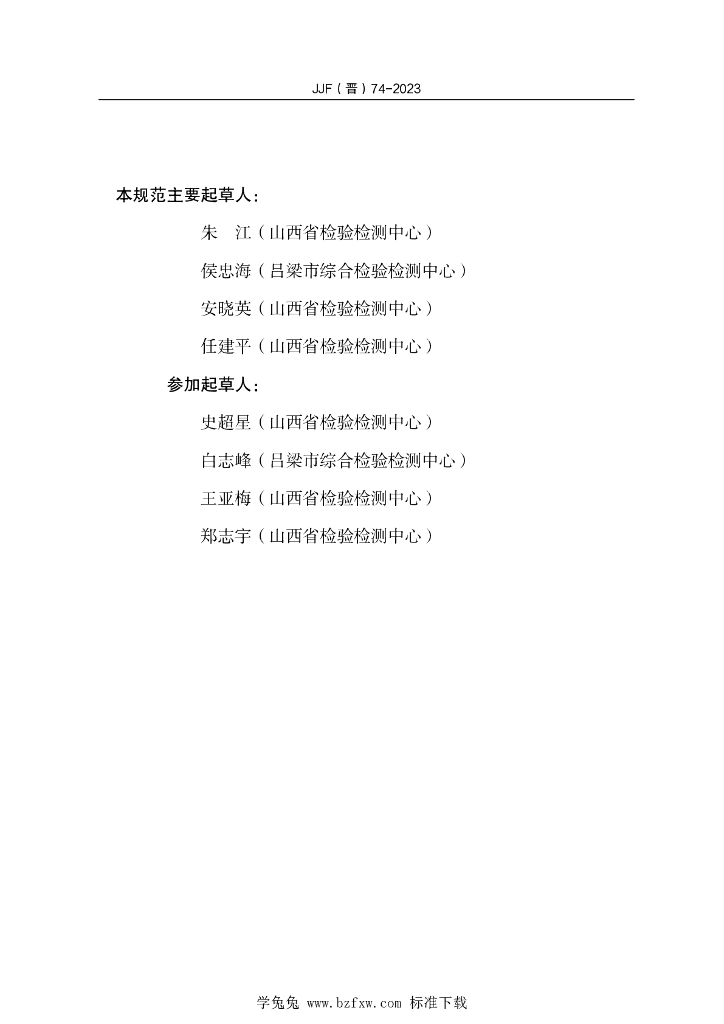 JJF（晋）74-2023

本规范主要起草人：

朱 江（山西省检验检测中心）

侯忠海（吕梁市综合检验检测中心）

安晓英（山西省检验检测中心）

任建平（山西省检验检测中心）

参加起草人：

史超星（山西省检验检测中心）

白志峰（吕梁市综合检验检测中心）

王亚梅（山西省检验检测中心）

郑志宇（山西省检验检测中心）

学兔兔 www.bzfxw.com 标准下载